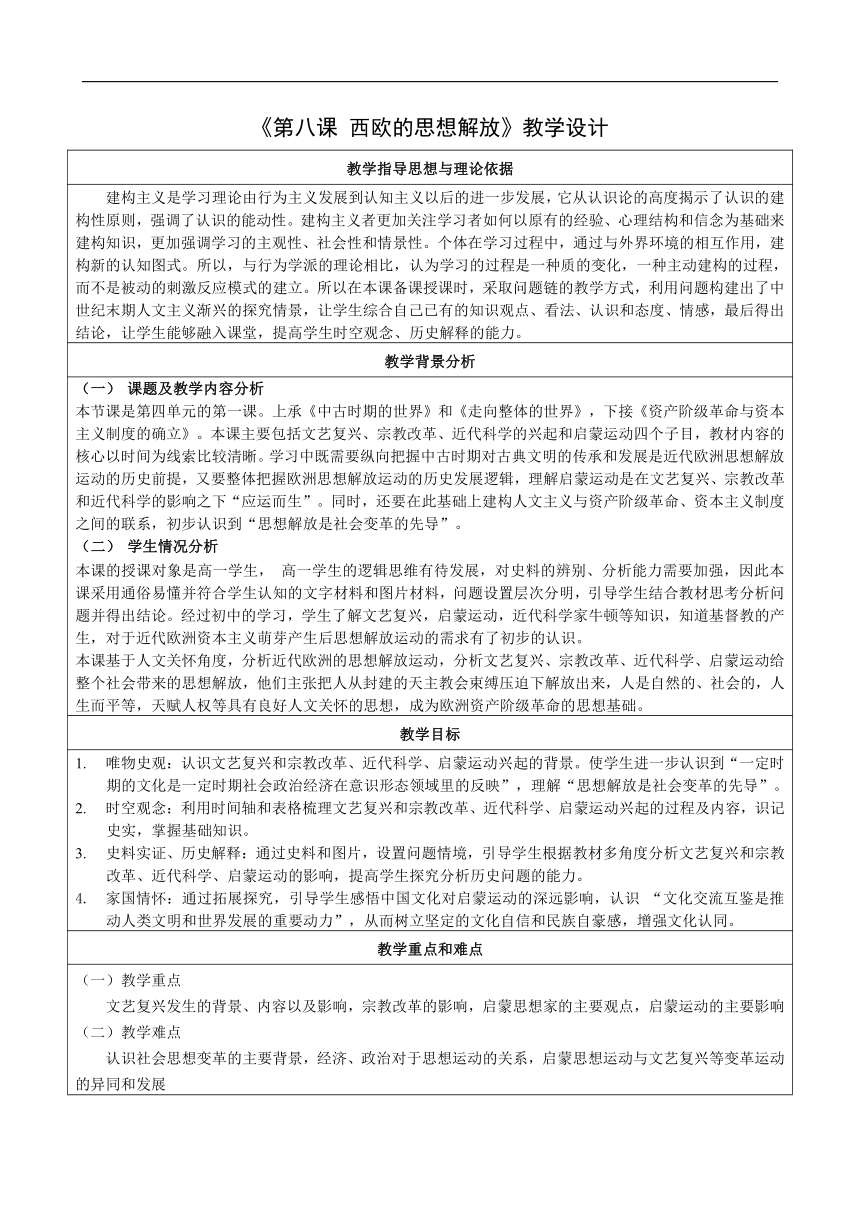 《第八课 西欧的思想解放》教学设计

教学指导思想与理论依据

建构主义是学习理论由行为主义发展到认知主义以后的进一步发展，它从认识论的高度揭示了认识的建构性原则，强调了认识的能动性。建构主义者更加关注学习者如何以原有的经验、心理结构和信念为基础来建构知识，更加强调学习的主观性、社会性和情景性。个体在学习过程中，通过与外界环境的相互作用，建构新的认知图式。所以，与行为学派的理论相比，认为学习的过程是一种质的变化，一种主动建构的过程，而不是被动的刺激反应模式的建立。所以在本课备课授课时，采取问题链的教学方式，利用问题构建出了中世纪末期人文主义渐兴的探究情景，让学生综合自己已有的知识观点、看法、认识和态度、情感，最后得出结论，让学生能够融入课堂，提高学生时空观念、历史解释的能力。

教学背景分析

（一） 课题及教学内容分析
本节课是第四单元的第一课。上承《中古时期的世界》和《走向整体的世界》，下接《资产阶级革命与资本主义制度的确立》。本课主要包括文艺复兴、宗教改革、近代科学的兴起和启蒙运动四个子目，教材内容的核心以时间为线索比较清晰。学习中既需要纵向把握中古时期对古典文明的传承和发展是近代欧洲思想解放运动的历史前提，又要整体把握欧洲思想解放运动的历史发展逻辑，理解启蒙运动是在文艺复兴、宗教改革和近代科学的影响之下“应运而生”。同时，还要在此基础上建构人文主义与资产阶级革命、资本主义制度之间的联系，初步认识到“思想解放是社会变革的先导”。
（二） 学生情况分析
本课的授课对象是高一学生， 高一学生的逻辑思维有待发展，对史料的辨别、分析能力需要加强，因此本课采用通俗易懂并符合学生认知的文字材料和图片材料，问题设置层次分明，引导学生结合教材思考分析问题并得出结论。经过初中的学习，学生了解文艺复兴，启蒙运动，近代科学家牛顿等知识，知道基督教的产生，对于近代欧洲资本主义萌芽产生后思想解放运动的需求有了初步的认识。
本课基于人文关怀角度，分析近代欧洲的思想解放运动，分析文艺复兴、宗教改革、近代科学、启蒙运动给整个社会带来的思想解放，他们主张把人从封建的天主教会束缚压迫下解放出来，人是自然的、社会的，人生而平等，天赋人权等具有良好人文关怀的思想，成为欧洲资产阶级革命的思想基础。

教学目标

1. 唯物史观：认识文艺复兴和宗教改革、近代科学、启蒙运动兴起的背景。使学生进一步认识到“一定时期的文化是一定时期社会政治经济在意识形态领域里的反映”，理解“思想解放是社会变革的先导”。
2. 时空观念：利用时间轴和表格梳理文艺复兴和宗教改革、近代科学、启蒙运动兴起的过程及内容，识记史实，掌握基础知识。
3. 史料实证、历史解释：通过史料和图片，设置问题情境，引导学生根据教材多角度分析文艺复兴和宗教改革、近代科学、启蒙运动的影响，提高学生探究分析历史问题的能力。
4. 家国情怀：通过拓展探究，引导学生感悟中国文化对启蒙运动的深远影响，认识 “文化交流互鉴是推动人类文明和世界发展的重要动力”，从而树立坚定的文化自信和民族自豪感，增强文化认同。

教学重点和难点

（一）教学重点
文艺复兴发生的背景、内容以及影响，宗教改革的影响，启蒙思想家的主要观点，启蒙运动的主要影响
（二）教学难点
认识社会思想变革的主要背景，经济、政治对于思想运动的关系，启蒙思想运动与文艺复兴等变革运动的异同和发展